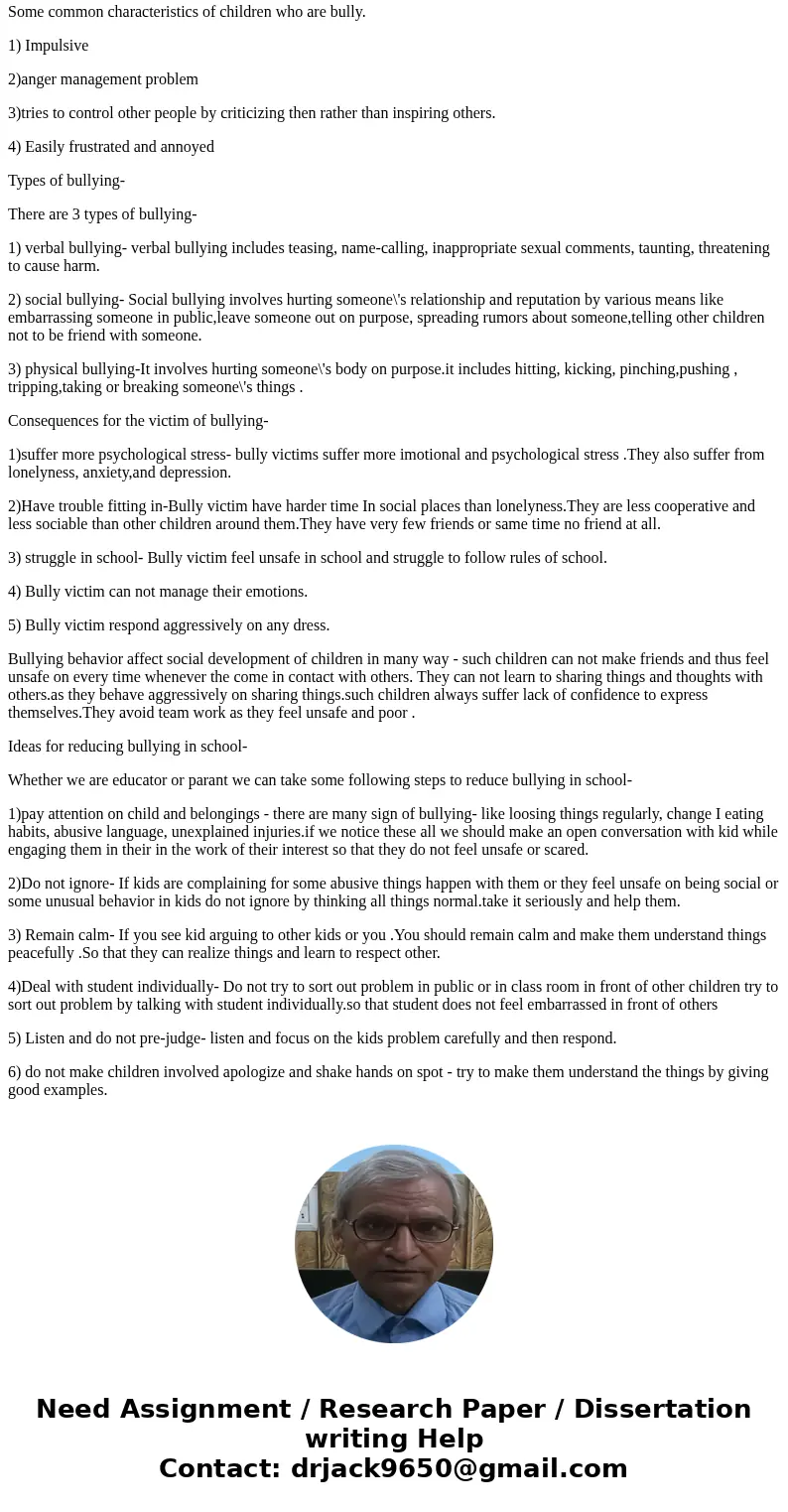 Some common characteristics of children who are bully.

1) Impulsive

2)anger management problem

3)tries to control other people by criticizing then rather than inspiring others.

4) Easily frustrated and annoyed

Types of bullying-

There are 3 types of bullying-

1) verbal bullying- verbal bullying includes teasing, name-calling, inappropriate sexual comments, taunting, threatening to cause harm.

2) social bullying- Social bullying involves hurting someone\'s relationship and reputation by various means like embarrassing someone in public,leave someone out on purpose, spreading rumors about someone,telling other children not to be friend with someone.

3) physical bullying-It involves hurting someone\'s body on purpose.it includes hitting, kicking, pinching,pushing , tripping,taking or breaking someone\'s things .

Consequences for the victim of bullying-

1)suffer more psychological stress- bully victims suffer more imotional and psychological stress .They also suffer from lonelyness, anxiety,and depression.

2)Have trouble fitting in-Bully victim have harder time In social places than lonelyness.They are less cooperative and less sociable than other children around them.They have very few friends or same time no friend at all.

3) struggle in school- Bully victim feel unsafe in school and struggle to follow rules of school.

4) Bully victim can not manage their emotions.

5) Bully victim respond aggressively on any dress.

Bullying behavior affect social development of children in many way - such children can not make friends and thus feel unsafe on every time whenever the come in contact with others. They can not learn to sharing things and thoughts with others.as they behave aggressively on sharing things.such children always suffer lack of confidence to express themselves.They avoid team work as they feel unsafe and poor .

Ideas for reducing bullying in school-

Whether we are educator or parant we can take some following steps to reduce bullying in school-

1)pay attention on child and belongings - there are many sign of bullying- like loosing things regularly, change I eating habits, abusive language, unexplained injuries.if we notice these all we should make an open conversation with kid while engaging them in their in the work of their interest so that they do not feel unsafe or scared.

2)Do not ignore- If kids are complaining for some abusive things happen with them or they feel unsafe on being social or some unusual behavior in kids do not ignore by thinking all things normal.take it seriously and help them.

3) Remain calm- If you see kid arguing to other kids or you .You should remain calm and make them understand things peacefully .So that they can realize things and learn to respect other.

4)Deal with student individually- Do not try to sort out problem in public or in class room in front of other children try to sort out problem by talking with student individually.so that student does not feel embarrassed in front of others

5) Listen and do not pre-judge- listen and focus on the kids problem carefully and then respond.

6) do not make children involved apologize and shake hands on spot - try to make them understand the things by giving good examples.

Need Assignment / Research Paper / Dissertation writing Help
Contact: drjack9650@gmail.com